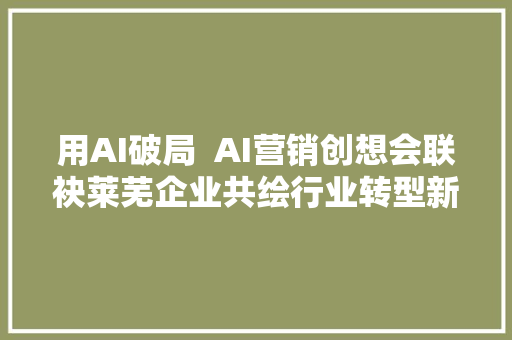 用AI破局 AI营销创想会联袂莱芜企业共绘行业转型新